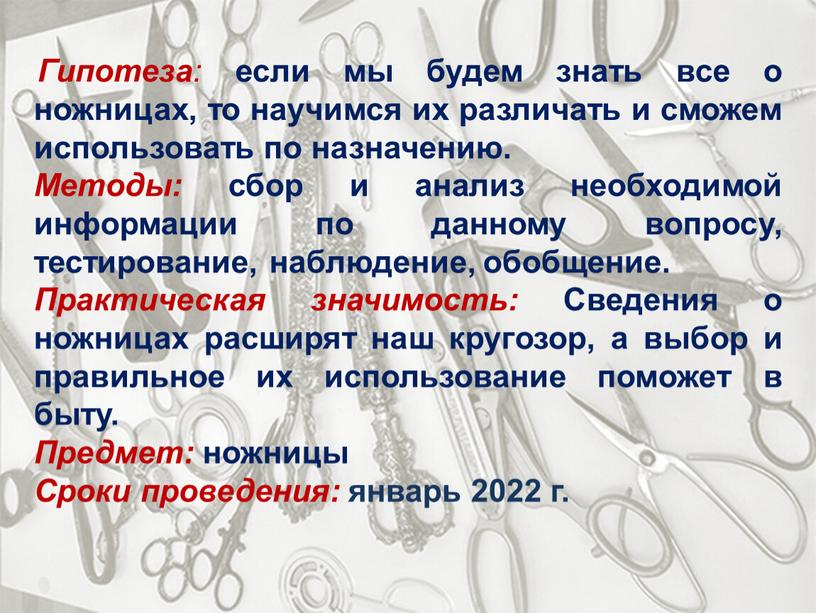 Гипотеза: если мы будем знать все о ножницах, то научимся их различать и сможем использовать по назначению.
Методы: сбор и анализ необходимой информации по данному вопросу, тестирование, наблюдение, обобщение.
Практическая значимость: Сведения о ножницах расширят наш кругозор, а выбор и правильное их использование поможет в быту.
Предмет: ножницы
Сроки проведения: январь 2022 г.